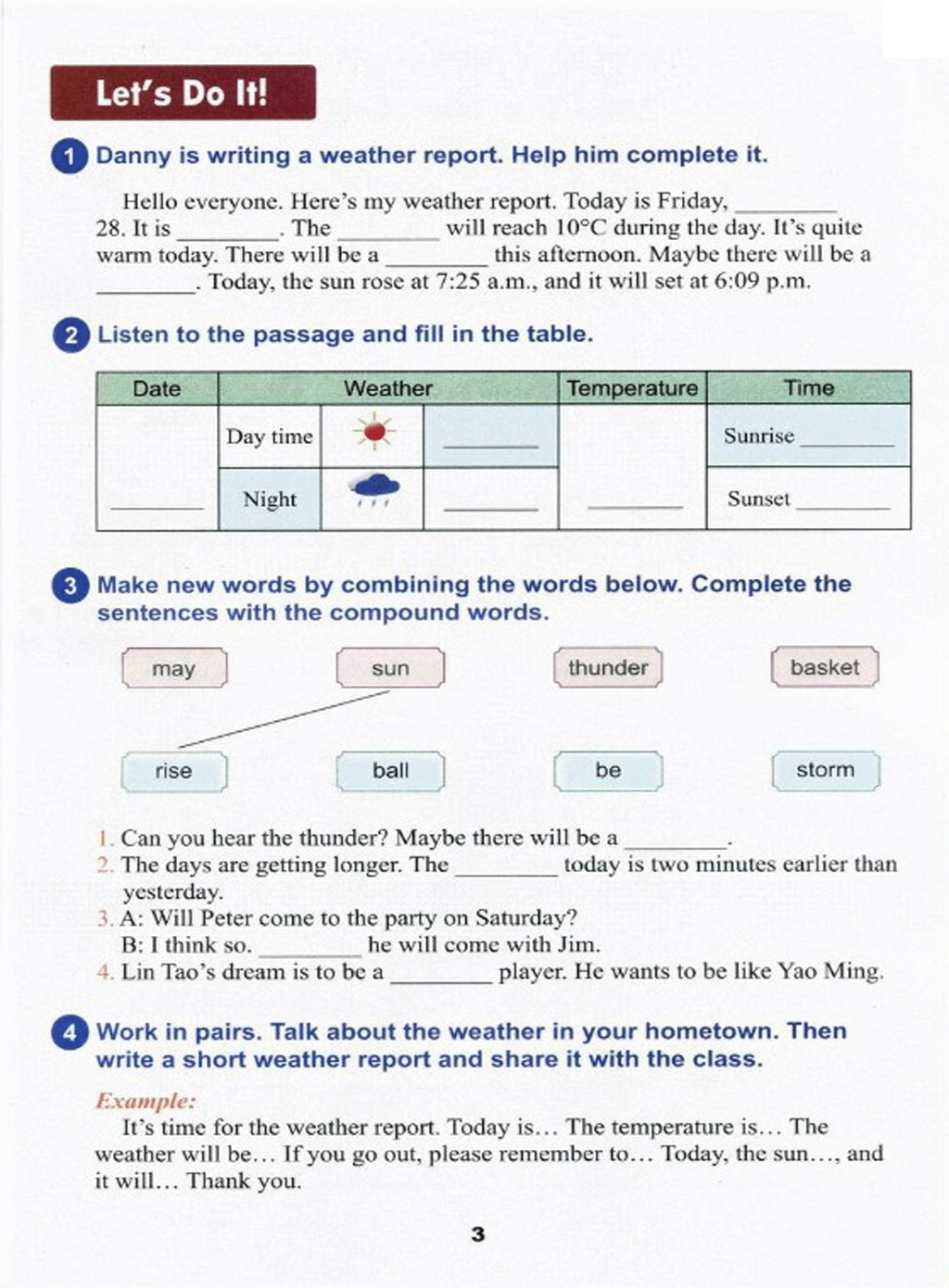 Let's Do It!

1 Danny is writing a weather report. Help him complete it.

Hello everyone. Here's my weather report. Today is Friday, ________ 28. It is ________. The ________ will reach 10°C during the day. It's quite warm today. There will be a ________ this afternoon. Maybe there will be a ________. Today, the sun rose at 7:25 a.m., and it will set at 6:09 p.m.

2 Listen to the passage and fill in the table.

| Date | Weather | | | Temperature | Time |
|---|---|---|---|---|---|
| ________ | Day time | | ________ | ________ | Sunrise ________ |
| | Night | | ________ | | Sunset ________ |

3 Make new words by combining the words below. Complete the sentences with the compound words.

may sun thunder basket

rise ball be storm

1. Can you hear the thunder? Maybe there will be a ________.
2. The days are getting longer. The ________ today is two minutes earlier than yesterday.
3. A: Will Peter come to the party on Saturday?
B: I think so. ________ he will come with Jim.
4. Lin Tao's dream is to be a ________ player. He wants to be like Yao Ming.

4 Work in pairs. Talk about the weather in your hometown. Then write a short weather report and share it with the class.

Example:
It's time for the weather report. Today is... The temperature is... The weather will be... If you go out, please remember to... Today, the sun..., and it will... Thank you.

3